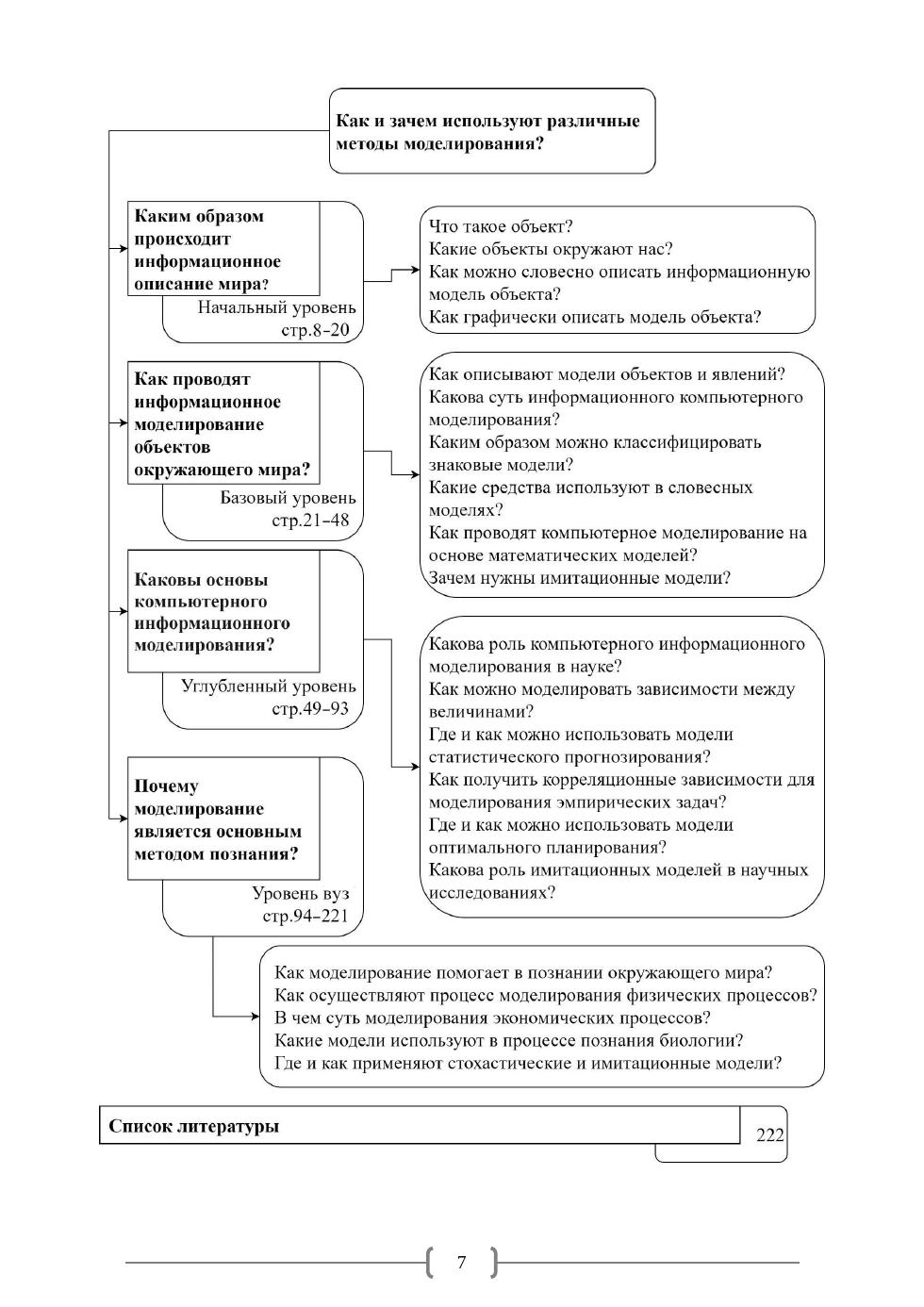 Как и зачем используют различные методы моделирования?

Каким образом происходит информационное описание мира?
Начальный уровень стр.8-20

Что такое объект?
Какие объекты окружают нас?
Как можно словесно описать информационную модель объекта?
Как графически описать модель объекта?

Как проводят информационное моделирование объектов окружающего мира?
Базовый уровень стр.21-48

Как описывают модели объектов и явлений?
Какова суть информационного компьютерного моделирования?
Каким образом можно классифицировать знаковые модели?
Какие средства используют в словесных моделях?
Как проводят компьютерное моделирование на основе математических моделей?
Зачем нужны имитационные модели?

Каковы основы компьютерного информационного моделирования?
Углубленный уровень стр.49-93

Какова роль компьютерного информационного моделирования в науке?
Как можно моделировать зависимости между величинами?
Где и как можно использовать модели статистического прогнозирования?
Как получить корреляционные зависимости для моделирования эмпирических задач?
Где и как можно использовать модели оптимального планирования?
Какова роль имитационных моделей в научных исследованиях?

Почему моделирование является основным методом познания?
Уровень вуз стр.94-221

Как моделирование помогает в познании окружающего мира?
Как осуществляют процесс моделирования физических процессов?
В чем суть моделирования экономических процессов?
Какие модели используют в процессе познания биологии?
Где и как применяют стохастические и имитационные модели?

Список литературы
222

7